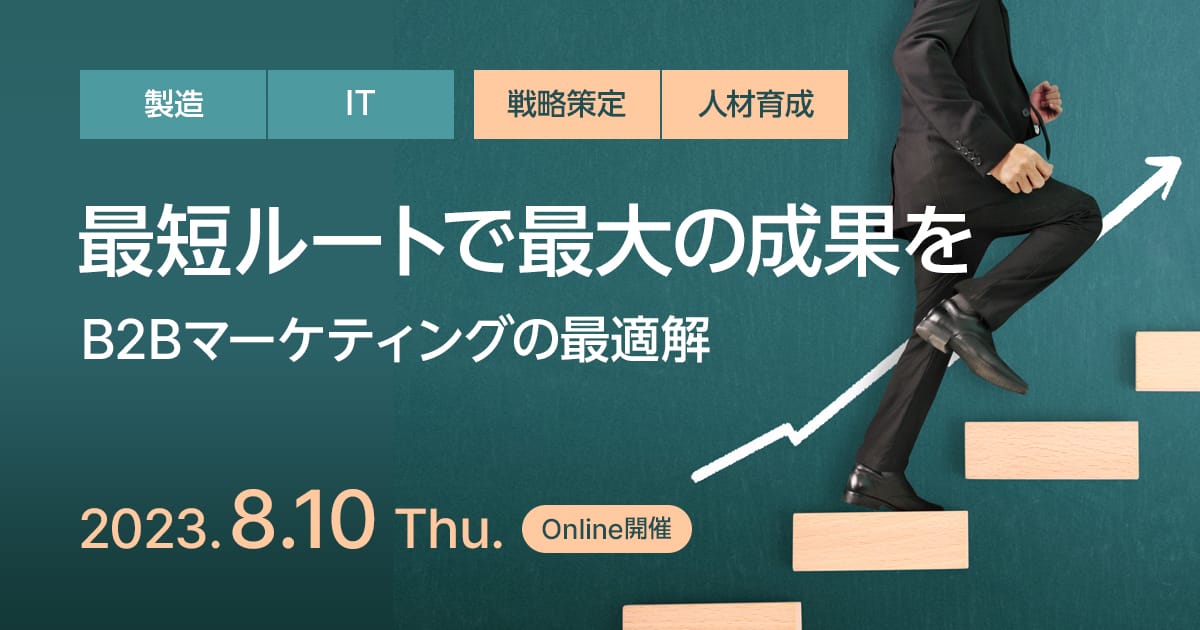 製造
IT
戦略策定
人材育成

最短ルートで最大の成果を

B2Bマーケティングの最適解

2023.8.10 Thu.
Online開催